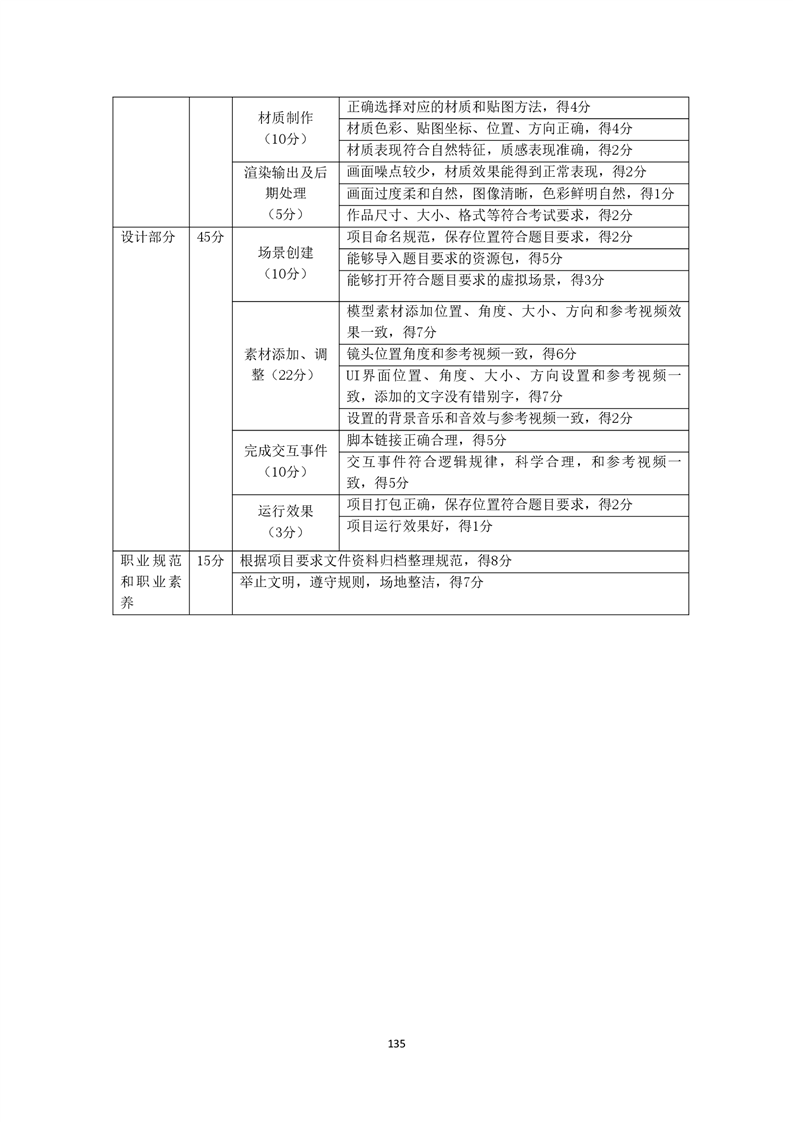 |  |  |  |  |
|---|---|---|---|
|  |  | 材质制作（10分） | 正确选择对应的材质和贴图方法，得4分 |
|  |  |  | 材质色彩、贴图坐标、位置、方向正确，得4分 |
|  |  |  | 材质表现符合自然特征，质感表现准确，得2分 |
|  |  | 渲染输出及后期处理（5分） | 画面噪点较少，材质效果能得到正常表现，得2分 |
|  |  |  | 画面过度柔和自然，图像清晰，色彩鲜明自然，得1分 |
|  |  |  | 作品尺寸、大小、格式等符合考试要求，得2分 |
| 设计部分 | 45分 | 场景创建（10分） | 项目命名规范，保存位置符合题目要求，得2分 |
|  |  |  | 能够导入题目要求的资源包，得5分 |
|  |  |  | 能够打开符合题目要求的虚拟场景，得3分 |
|  |  | 素材添加、调整（22分） | 模型素材添加位置、角度、大小、方向和参考视频效果一致，得7分 |
|  |  |  | 镜头位置角度和参考视频一致，得6分 |
|  |  |  | UI界面位置、角度、大小、方向设置和参考视频一致，添加的文字没有错别字，得7分 |
|  |  |  | 设置的背景音乐和音效与参考视频一致，得2分 |
|  |  | 完成交互事件（10分） | 脚本链接正确合理，得5分 |
|  |  |  | 交互事件符合逻辑规律，科学合理，和参考视频一致，得5分 |
|  |  | 运行效果（3分） | 项目打包正确，保存位置符合题目要求，得2分 |
|  |  |  | 项目运行效果好，得1分 |
| 职业规范和职业素养 | 15分 | 根据项目要求文件资料归档整理规范，得8分 |  |
|  |  | 举止文明，遵守规则，场地整洁，得7分 |  |

135